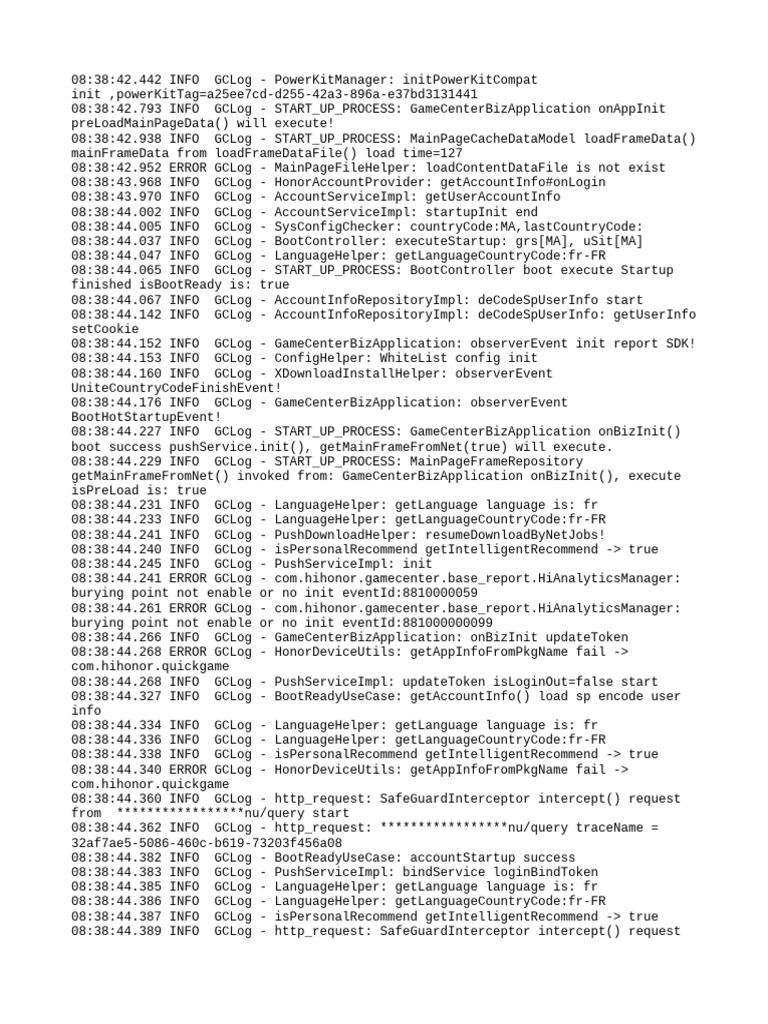 08:38:42.442 INFO  GCLog - PowerKitManager: initPowerKitCompat init ,powerKitTag=a25ee7cd-d255-42a3-896a-e37bd3131441
08:38:42.793 INFO  GCLog - START_UP_PROCESS: GameCenterBizApplication onAppInit preLoadMainPageData() will execute!
08:38:42.938 INFO  GCLog - START_UP_PROCESS: MainPageCacheDataModel loadFrameData() mainFrameData from loadFrameDataFile() load time=127
08:38:42.952 ERROR GCLog - MainPageFileHelper: loadContentDataFile is not exist
08:38:43.968 INFO  GCLog - HonorAccountProvider: getAccountInfo#onLogin
08:38:43.970 INFO  GCLog - AccountServiceImpl: getUserAccountInfo
08:38:44.002 INFO  GCLog - AccountServiceImpl: startupInit end
08:38:44.005 INFO  GCLog - SysConfigChecker: countryCode:MA,lastCountryCode:
08:38:44.037 INFO  GCLog - BootController: executeStartup: grs[MA], uSit[MA]
08:38:44.047 INFO  GCLog - LanguageHelper: getLanguageCountryCode:fr-FR
08:38:44.065 INFO  GCLog - START_UP_PROCESS: BootController boot execute Startup finished isBootReady is: true
08:38:44.067 INFO  GCLog - AccountInfoRepositoryImpl: deCodeSpUserInfo start
08:38:44.142 INFO  GCLog - AccountInfoRepositoryImpl: deCodeSpUserInfo: getUserInfo setCookie
08:38:44.152 INFO  GCLog - GameCenterBizApplication: observerEvent init report SDK!
08:38:44.153 INFO  GCLog - ConfigHelper: WhiteList config init
08:38:44.160 INFO  GCLog - XDownloadInstallHelper: observerEvent UniteCountryCodeFinishEvent!
08:38:44.176 INFO  GCLog - GameCenterBizApplication: observerEvent BootHotStartupEvent!
08:38:44.227 INFO  GCLog - START_UP_PROCESS: GameCenterBizApplication onBizInit() boot success pushService.init(), getMainFrameFromNet(true) will execute.
08:38:44.229 INFO  GCLog - START_UP_PROCESS: MainPageFrameRepository getMainFrameFromNet() invoked from: GameCenterBizApplication onBizInit(), execute isPreLoad is: true
08:38:44.231 INFO  GCLog - LanguageHelper: getLanguage language is: fr
08:38:44.233 INFO  GCLog - LanguageHelper: getLanguageCountryCode:fr-FR
08:38:44.241 INFO  GCLog - PushDownloadHelper: resumeDownloadByNetJobs!
08:38:44.240 INFO  GCLog - isPersonalRecommend getIntelligentRecommend -> true
08:38:44.245 INFO  GCLog - PushServiceImpl: init
08:38:44.241 ERROR GCLog - com.hihonor.gamecenter.base_report.HiAnalyticsManager: burying point not enable or no init eventId:8810000059
08:38:44.261 ERROR GCLog - com.hihonor.gamecenter.base_report.HiAnalyticsManager: burying point not enable or no init eventId:881000000099
08:38:44.266 INFO  GCLog - GameCenterBizApplication: onBizInit updateToken
08:38:44.268 ERROR GCLog - HonorDeviceUtils: getAppInfoFromPkgName fail -> com.hihonor.quickgame
08:38:44.268 INFO  GCLog - PushServiceImpl: updateToken isLoginOut=false start
08:38:44.327 INFO  GCLog - BootReadyUseCase: getAccountInfo() load sp encode user info
08:38:44.334 INFO  GCLog - LanguageHelper: getLanguage language is: fr
08:38:44.336 INFO  GCLog - LanguageHelper: getLanguageCountryCode:fr-FR
08:38:44.338 INFO  GCLog - isPersonalRecommend getIntelligentRecommend -> true
08:38:44.340 ERROR GCLog - HonorDeviceUtils: getAppInfoFromPkgName fail -> com.hihonor.quickgame
08:38:44.360 INFO  GCLog - http_request: SafeGuardInterceptor intercept() request from  *****************nu/query start
08:38:44.362 INFO  GCLog - http_request: *****************nu/query traceName = 32af7ae5-5086-460c-b619-73203f456a08
08:38:44.382 INFO  GCLog - BootReadyUseCase: accountStartup success
08:38:44.383 INFO  GCLog - PushServiceImpl: bindService loginBindToken
08:38:44.385 INFO  GCLog - LanguageHelper: getLanguage language is: fr
08:38:44.386 INFO  GCLog - LanguageHelper: getLanguageCountryCode:fr-FR
08:38:44.387 INFO  GCLog - isPersonalRecommend getIntelligentRecommend -> true
08:38:44.389 INFO  GCLog - http_request: SafeGuardInterceptor intercept() request